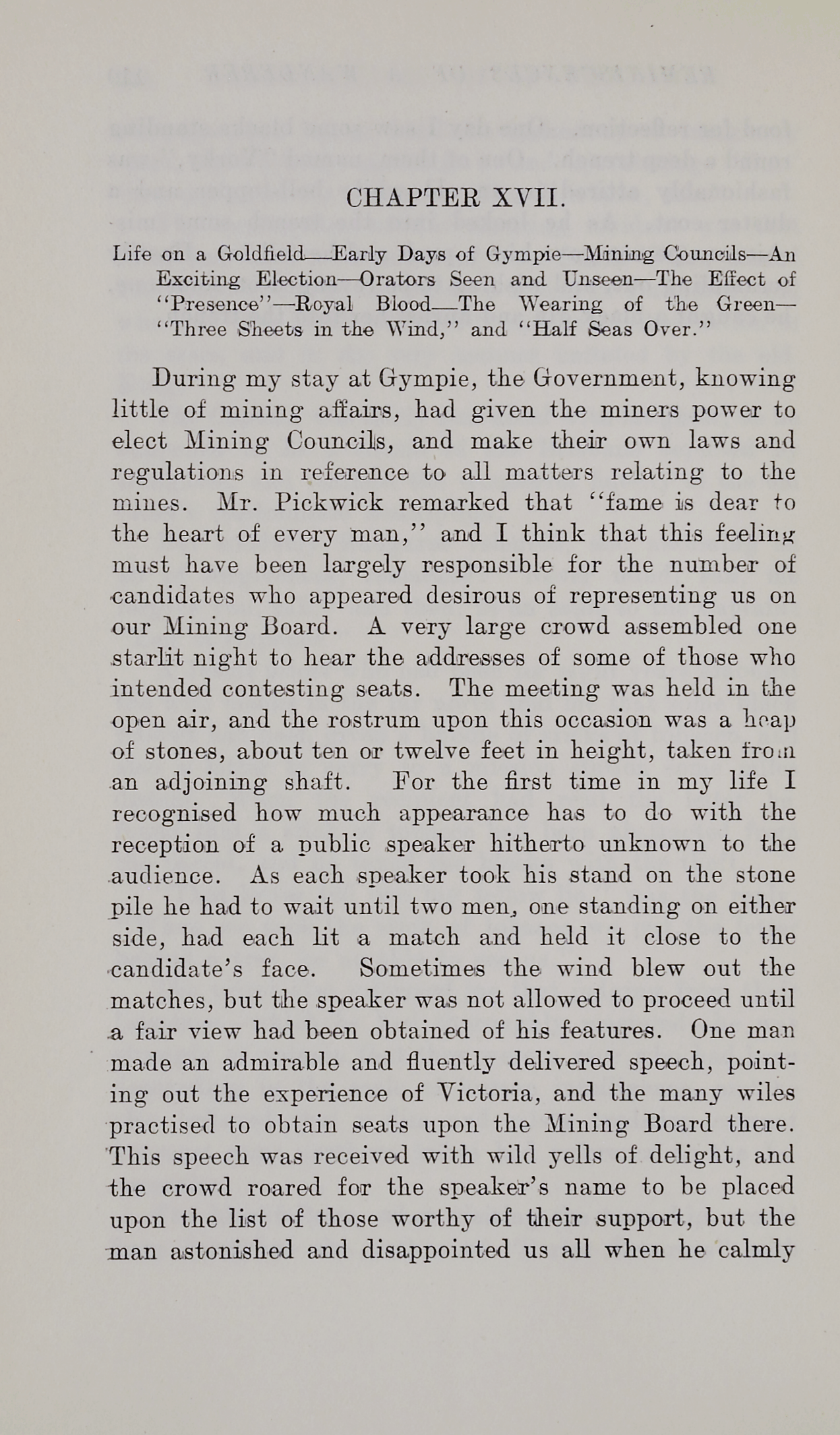 CHAPTER XVII.

Life on a Goldfield—Early Days of Gympie—Mining Councils—An Exciting Election—Orators Seen and Unseen—The Effect of "Presence"—Royal Blood—The Wearing of the Green—"Three Sheets in the Wind," and "Half Seas Over."

During my stay at Gympie, the Government, knowing little of mining affairs, had given the miners power to elect Mining Councils, and make their own laws and regulations in reference to all matters relating to the mines. Mr. Pickwick remarked that "fame is dear to the heart of every man," and I think that this feeling must have been largely responsible for the number of candidates who appeared desirous of representing us on our Mining Board. A very large crowd assembled one starlit night to hear the addresses of some of those who intended contesting seats. The meeting was held in the open air, and the rostrum upon this occasion was a heap of stones, about ten or twelve feet in height, taken from an adjoining shaft. For the first time in my life I recognised how much appearance has to do with the reception of a public speaker hitherto unknown to the audience. As each speaker took his stand on the stone pile he had to wait until two men, one standing on either side, had each lit a match and held it close to the candidate's face. Sometimes the wind blew out the matches, but the speaker was not allowed to proceed until a fair view had been obtained of his features. One man made an admirable and fluently delivered speech, pointing out the experience of Victoria, and the many wiles practised to obtain seats upon the Mining Board there. This speech was received with wild yells of delight, and the crowd roared for the speaker's name to be placed upon the list of those worthy of their support, but the man astonished and disappointed us all when he calmly